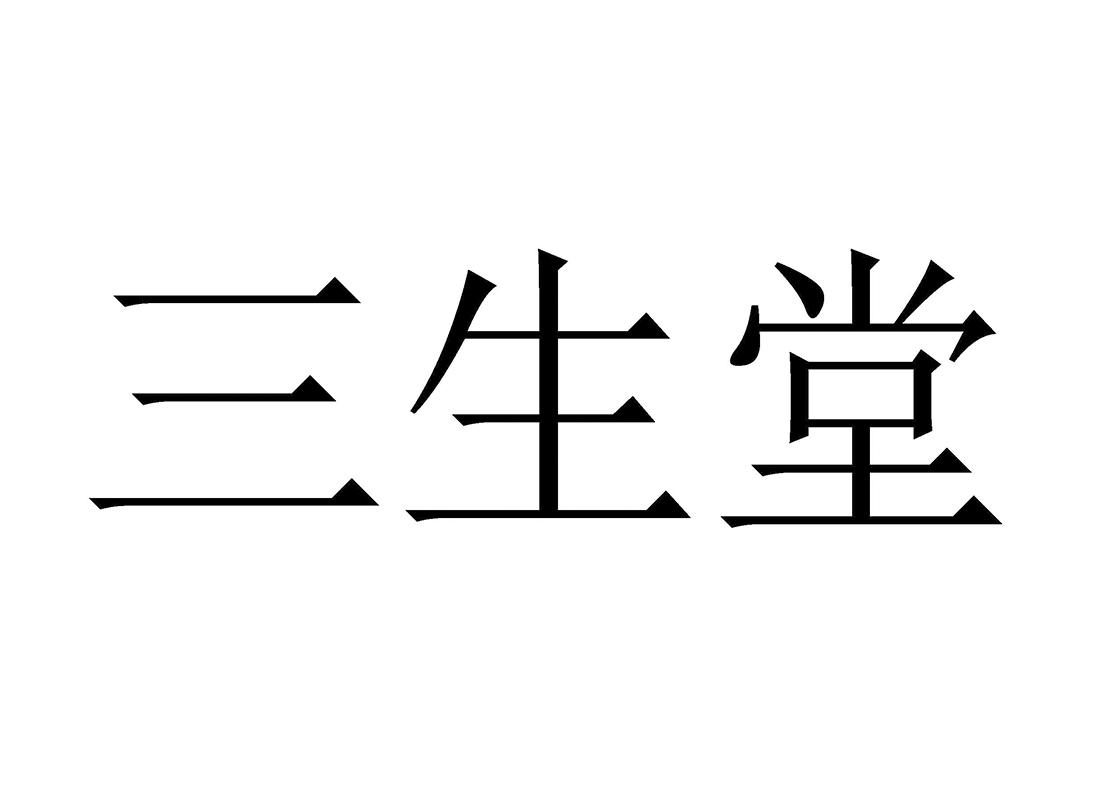 三生堂